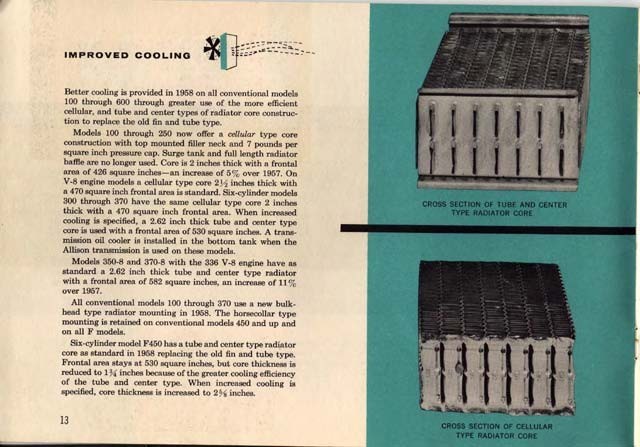 IMPROVED COOLING

Better cooling is provided in 1958 on all conventional models 100 through 600 through greater use of the more efficient cellular, and tube and center types of radiator core construction to replace the old fin and tube type.

Models 100 through 250 now offer a cellular type core construction with top mounted filler neck and 7 pounds per square inch pressure cap. Surge tank and full length radiator baffle are no longer used. Core is 2 inches thick with a frontal area of 426 square inches—an increase of 5% over 1957. On V-8 engine models a cellular type core $2\frac{1}{2}$ inches thick with a 470 square inch frontal area is standard. Six-cylinder models 300 through 370 have the same cellular type core 2 inches thick with a 470 square inch frontal area. When increased cooling is specified, a 2.62 inch thick tube and center type core is used with a frontal area of 530 square inches. A transmission oil cooler is installed in the bottom tank when the Allison transmission is used on these models.

Models 350-8 and 370-8 with the 336 V-8 engine have as standard a 2.62 inch thick tube and center type radiator with a frontal area of 582 square inches, an increase of 11% over 1957.

All conventional models 100 through 370 use a new bulkhead type radiator mounting in 1958. The horsecollar type mounting is retained on conventional models 450 and up and on all F models.

Six-cylinder model F450 has a tube and center type radiator core as standard in 1958 replacing the old fin and tube type. Frontal area stays at 530 square inches, but core thickness is reduced to $1\frac{3}{4}$ inches because of the greater cooling efficiency of the tube and center type. When increased cooling is specified, core thickness is increased to $2\frac{5}{8}$ inches.

13

CROSS SECTION OF TUBE AND CENTER TYPE RADIATOR CORE

CROSS SECTION OF CELLULAR TYPE RADIATOR CORE